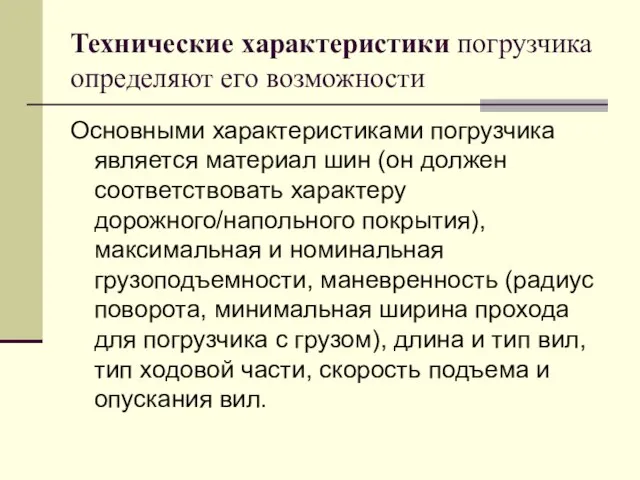 Технические характеристики погрузчика определяют его возможности

Основными характеристиками погрузчика является материал шин (он должен соответствовать характеру дорожного/напольного покрытия), максимальная и номинальная грузоподъемности, маневренность (радиус поворота, минимальная ширина прохода для погрузчика с грузом), длина и тип вил, тип ходовой части, скорость подъема и опускания вил.